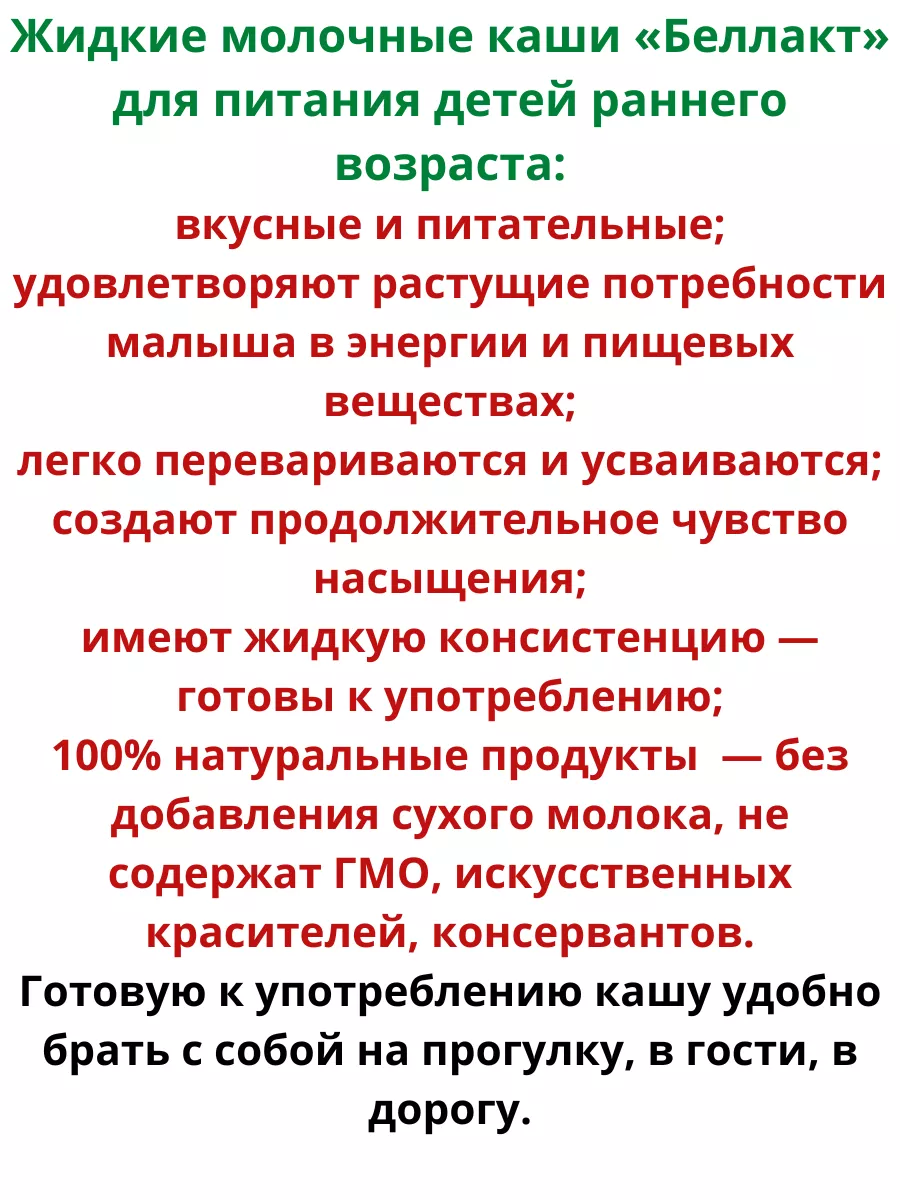 Жидкие молочные каши «Беллакт» для питания детей раннего возраста:
вкусные и питательные;
удовлетворяют растущие потребности малыша в энергии и пищевых веществах;
легко перевариваются и усваиваются;
создают продолжительное чувство насыщения;
имеют жидкую консистенцию — готовы к употреблению;
100% натуральные продукты — без добавления сухого молока, не содержат ГМО, искусственных красителей, консервантов.
Готовую к употреблению кашу удобно брать с собой на прогулку, в гости, в дорогу.